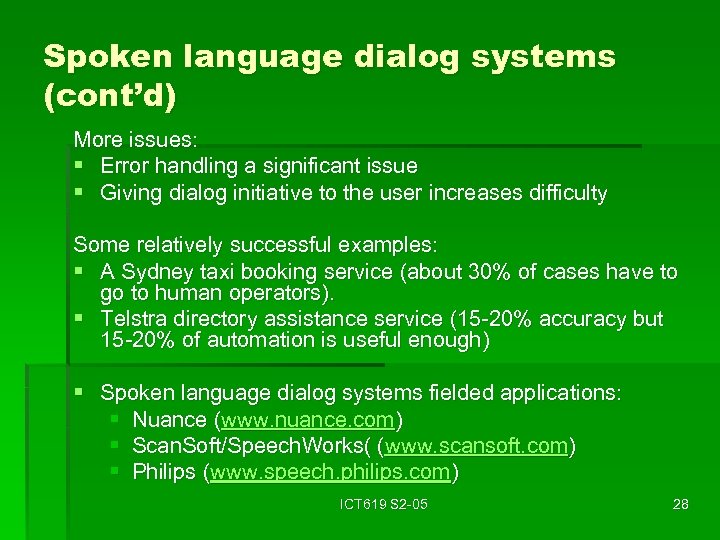 Spoken language dialog systems (cont'd)

More issues:
- Error handling a significant issue
- Giving dialog initiative to the user increases difficulty

Some relatively successful examples:
- A Sydney taxi booking service (about 30% of cases have to go to human operators).
- Telstra directory assistance service (15-20% accuracy but 15-20% of automation is useful enough)

- Spoken language dialog systems fielded applications:
  - Nuance (www.nuance.com)
  - ScanSoft/SpeechWorks( (www.scansoft.com)
  - Philips (www.speech.philips.com)

ICT619 S2-05

28